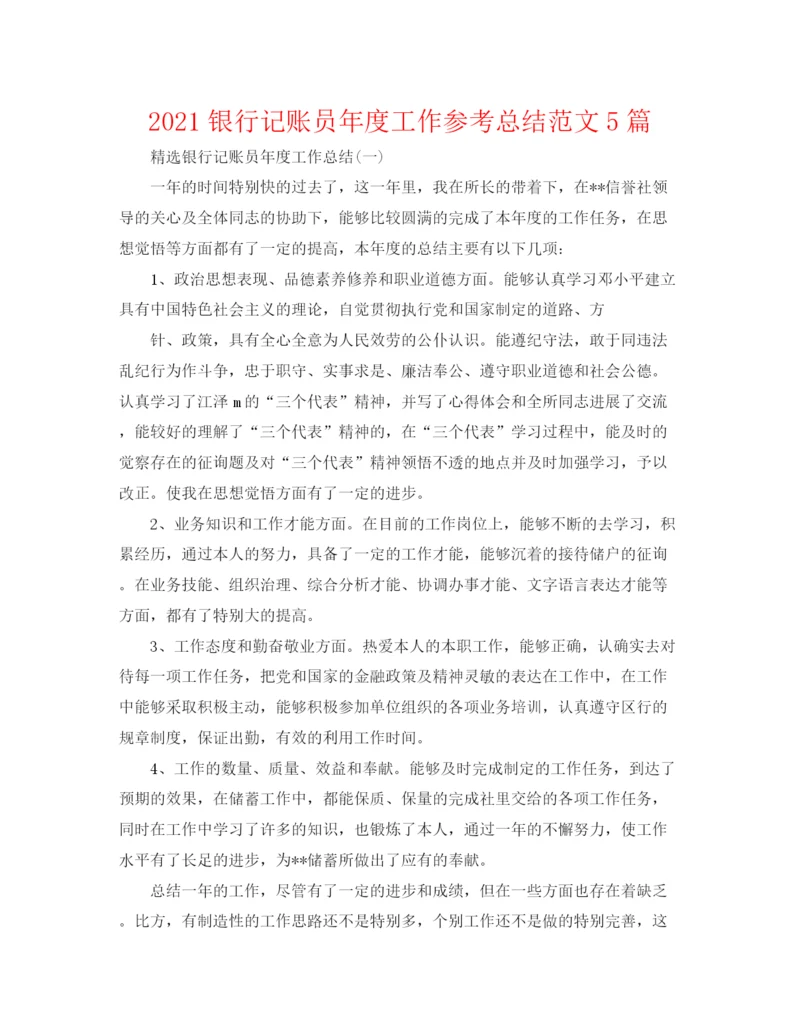 2021 银行记账员年度工作参考总结范文 5 篇

精选银行记账员年度工作总结(一)

一年的时间特别快的过去了，这一年里，我在所长的带着下，在**信誉社领导的关心及全体同志的协助下，能够比较圆满的完成了本年度的工作任务，在思想觉悟等方面都有了一定的提高，本年度的总结主要有以下几项:

1、政治思想表现、品德素养修养和职业道德方面。能够认真学习邓小平建立具有中国特色社会主义的理论，自觉贯彻执行党和国家制定的道路、方

针、政策，具有全心全意为人民效劳的公仆认识。能遵纪守法，敢于同违法乱纪行为作斗争，忠于职守、实事求是、廉洁奉公、遵守职业道德和社会公德。认真学习了江泽 m 的“三个代表”精神，并写了心得体会和全所同志进展了交流，能较好的理解了“三个代表”精神的，在“三个代表”学习过程中，能及时的觉察存在的征询题及对“三个代表”精神领悟不透的地点并及时加强学习，予以改正。使我在思想觉悟方面有了一定的进步。

2、业务知识和工作才能方面。在目前的工作岗位上，能够不断的去学习，积累经历，通过本人的努力，具备了一定的工作才能，能够沉着的接待储户的征询。在业务技能、组织治理、综合分析才能、协调办事才能、文字语言表达才能等方面，都有了特别大的提高。

3、工作态度和勤奋敬业方面。热爱本人的本职工作，能够正确，认确实去对待每一项工作任务，把党和国家的金融政策及精神灵敏的表达在工作中，在工作中能够采取积极主动，能够积极参加单位组织的各项业务培训，认真遵守区行的规章制度，保证出勤，有效的利用工作时间。

4、工作的数量、质量、效益和奉献。能够及时完成制定的工作任务，到达了预期的效果，在储蓄工作中，都能保质、保量的完成社里交给的各项工作任务，同时在工作中学习了许多的知识，也锻炼了本人，通过一年的不懈努力，使工作水平有了长足的进步，为**储蓄所做出了应有的奉献。

总结一年的工作，尽管有了一定的进步和成绩，但在一些方面也存在着缺乏。比方，有制造性的工作思路还不是特别多，个别工作还不是做的特别完善，这